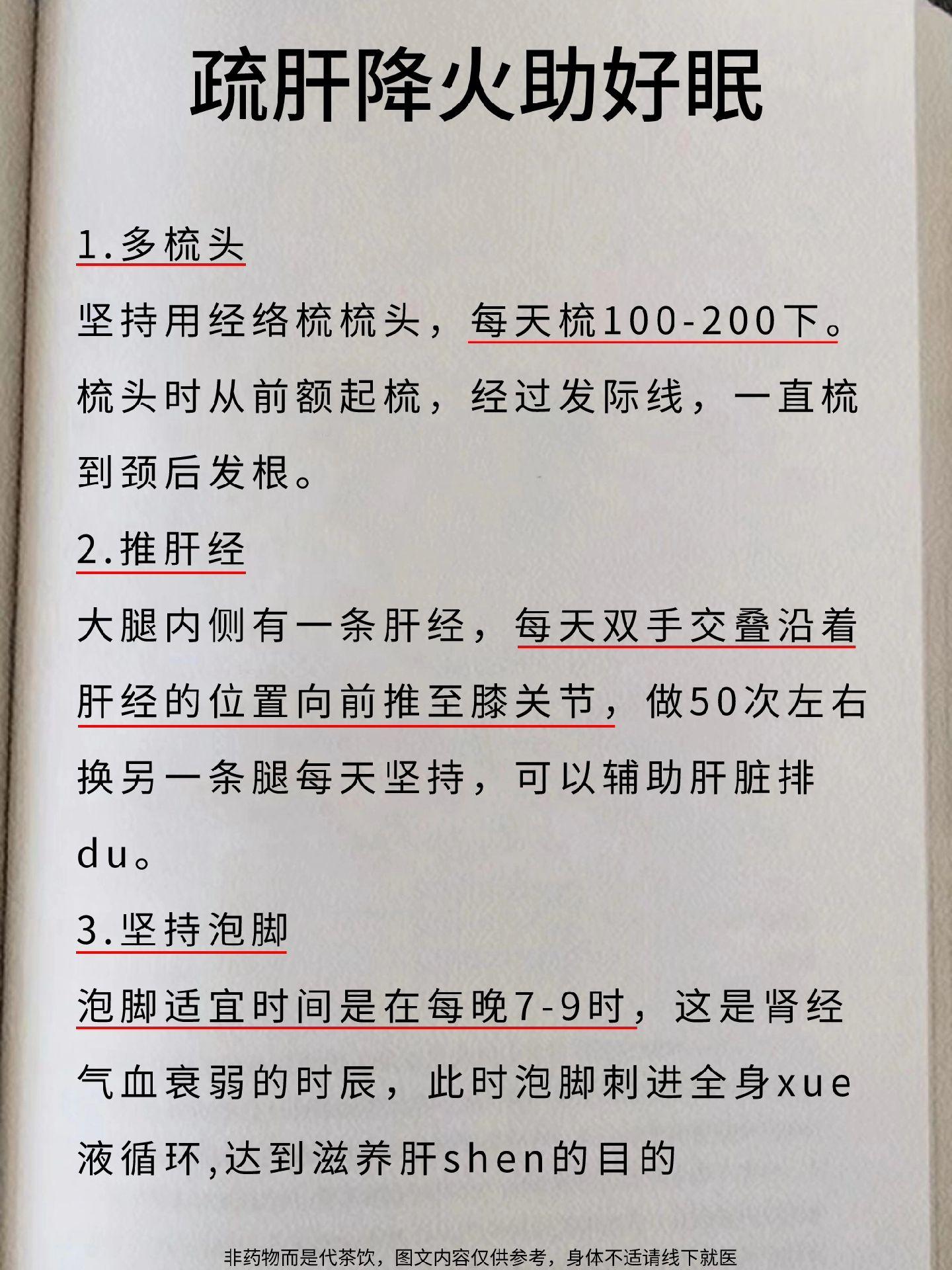 疏肝降火助好眠

1.多梳头

坚持用经络梳梳头，每天梳100-200下。梳头时从前额起梳，经过发际线，一直梳到颈后发根。

2.推肝经

大腿内侧有一条肝经，每天双手交叠沿着肝经的位置向前推至膝关节，做50次左右换另一条腿每天坚持，可以辅助肝脏排du。

3.坚持泡脚

泡脚适宜时间是在每晚7-9时，这是肾经气血衰弱的时辰，此时泡脚刺进全身xue液循环,达到滋养肝shen的目的

非药物而是代茶饮，图文内容仅供参考，身体不适请线下就医